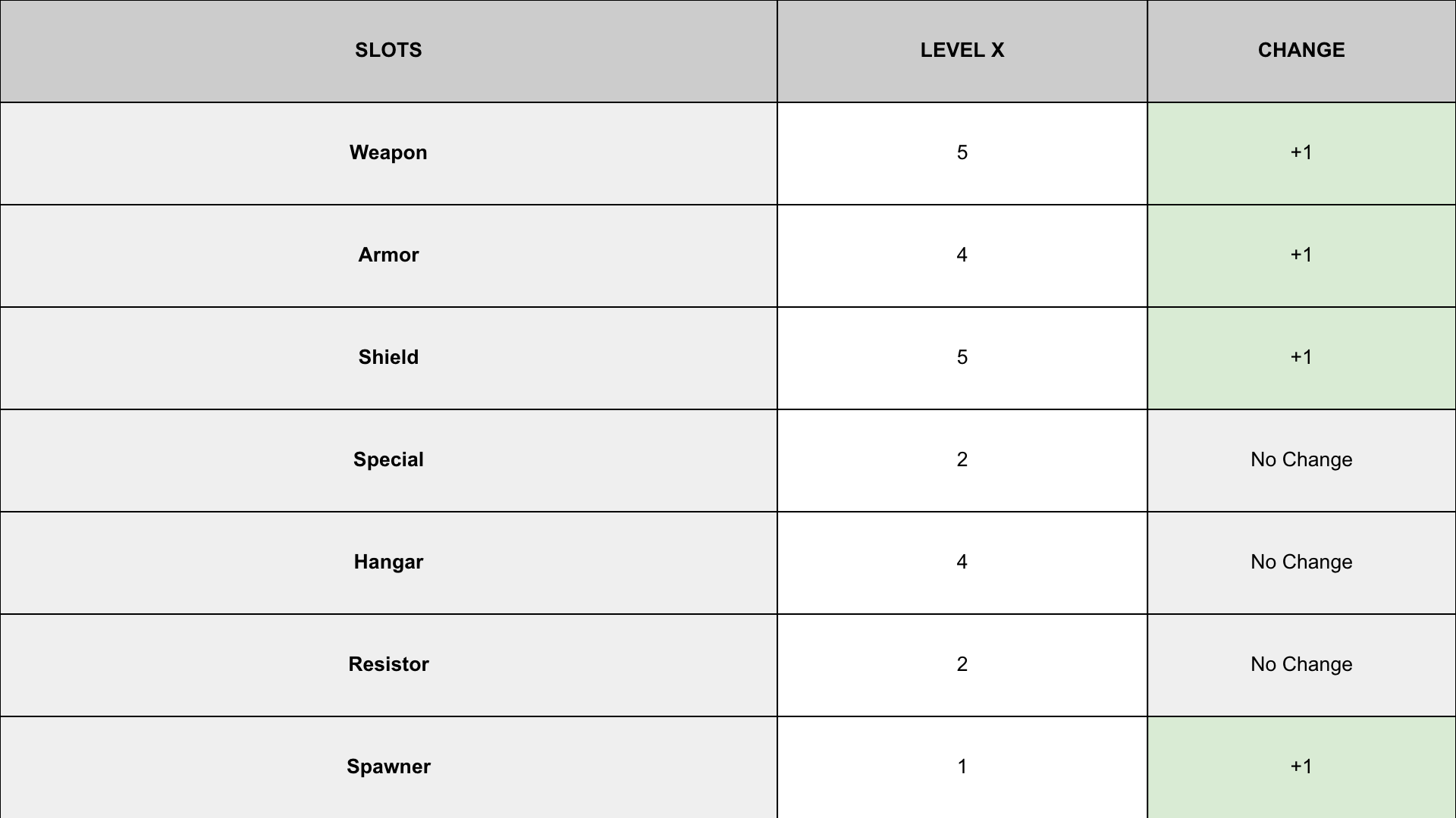 | SLOTS | LEVEL X | CHANGE |
|---|---|---|
| Weapon | 5 | +1 |
| Armor | 4 | +1 |
| Shield | 5 | +1 |
| Special | 2 | No Change |
| Hangar | 4 | No Change |
| Resistor | 2 | No Change |
| Spawner | 1 | +1 |